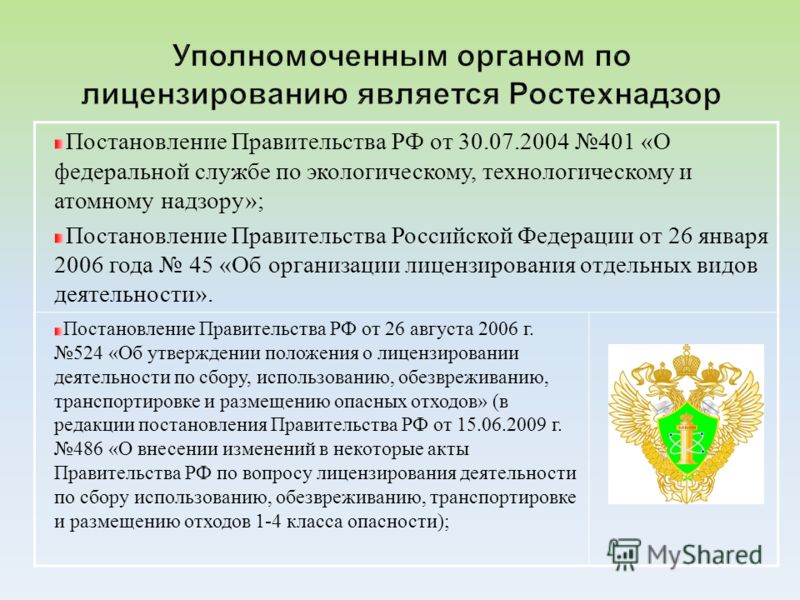 Уполномоченным органом по лицензированию является Ростехнадзор

Постановление Правительства РФ от 30.07.2004 №401 «О федеральной службе по экологическому, технологическому и атомному надзору»;

Постановление Правительства Российской Федерации от 26 января 2006 года № 45 «Об организации лицензирования отдельных видов деятельности».

Постановление Правительства РФ от 26 августа 2006 г. №524 «Об утверждении положения о лицензировании деятельности по сбору, использованию, обезвреживанию, транспортировке и размещению опасных отходов» (в редакции постановления Правительства РФ от 15.06.2009 г. №486 «О внесении изменений в некоторые акты Правительства РФ по вопросу лицензирования деятельности по сбору использованию, обезвреживанию, транспортировке и размещению отходов 1-4 класса опасности);

MyShared